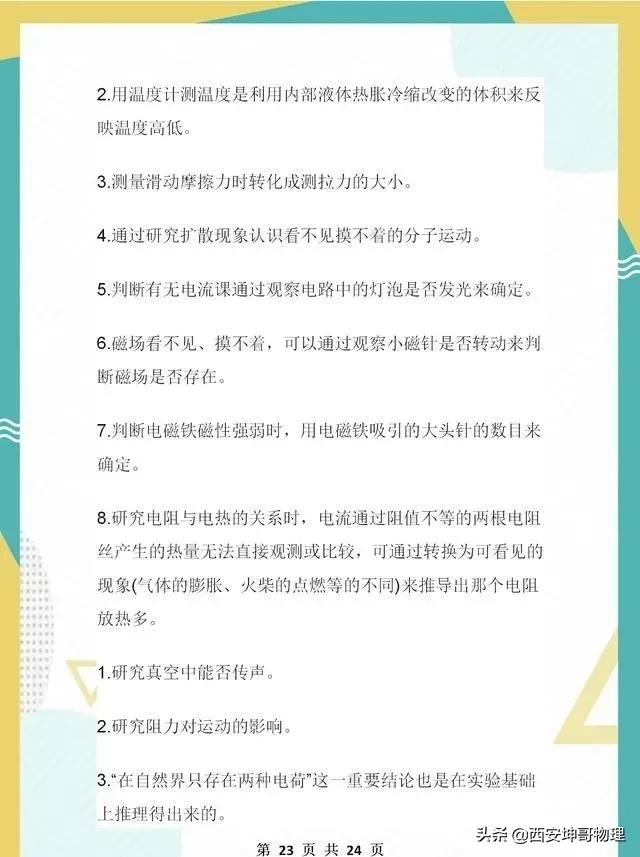 2.用温度计测温度是利用内部液体热胀冷缩改变的体积来反映温度高低。

3.测量滑动摩擦力时转化成测拉力的大小。

4.通过研究扩散现象认识看不见摸不着的分子运动。

5.判断有无电流课通过观察电路中的灯泡是否发光来确定。

6.磁场看不见、摸不着，可以通过观察小磁针是否转动来判断磁场是否存在。

7.判断电磁铁磁性强弱时，用电磁铁吸引的大头针的数目来确定。

8.研究电阻与电热的关系时，电流通过阻值不等的两根电阻丝产生的热量无法直接观测或比较，可通过转换为可看见的现象(气体的膨胀、火柴的点燃等的不同)来推导出那个电阻放热多。

1.研究真空中能否传声。

2.研究阻力对运动的影响。

3."在自然界只存在两种电荷"这一重要结论也是在实验基础上推理得出来的。

第 23 页 共 24 页

头条 @西安坤哥物理